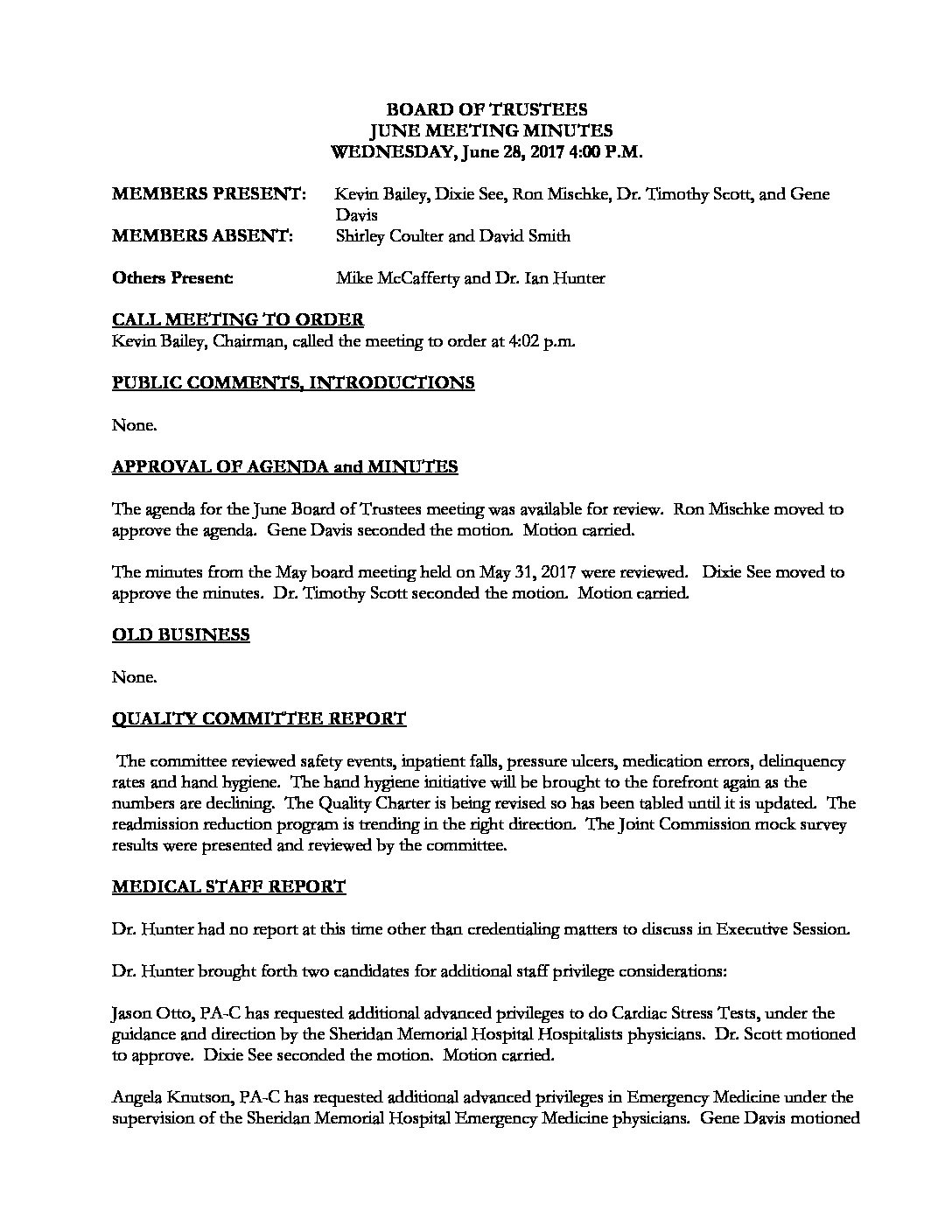 BOARD OF TRUSTEES
JUNE MEETING MINUTES
WEDNESDAY, June 28, 2017 4:00 P.M.

MEMBERS PRESENT: Kevin Bailey, Dixie See, Ron Mischke, Dr. Timothy Scott, and Gene Davis
MEMBERS ABSENT: Shirley Coulter and David Smith

Others Present: Mike McCafferty and Dr. Ian Hunter

CALL MEETING TO ORDER
Kevin Bailey, Chairman, called the meeting to order at 4:02 p.m.

PUBLIC COMMENTS, INTRODUCTIONS

None.

APPROVAL OF AGENDA and MINUTES

The agenda for the June Board of Trustees meeting was available for review. Ron Mischke moved to approve the agenda. Gene Davis seconded the motion. Motion carried.

The minutes from the May board meeting held on May 31, 2017 were reviewed. Dixie See moved to approve the minutes. Dr. Timothy Scott seconded the motion. Motion carried.

OLD BUSINESS

None.

QUALITY COMMITTEE REPORT

The committee reviewed safety events, inpatient falls, pressure ulcers, medication errors, delinquency rates and hand hygiene. The hand hygiene initiative will be brought to the forefront again as the numbers are declining. The Quality Charter is being revised so has been tabled until it is updated. The readmission reduction program is trending in the right direction. The Joint Commission mock survey results were presented and reviewed by the committee.

MEDICAL STAFF REPORT

Dr. Hunter had no report at this time other than credentialing matters to discuss in Executive Session.

Dr. Hunter brought forth two candidates for additional staff privilege considerations:

Jason Otto, PA-C has requested additional advanced privileges to do Cardiac Stress Tests, under the guidance and direction by the Sheridan Memorial Hospital Hospitalists physicians. Dr. Scott motioned to approve. Dixie See seconded the motion. Motion carried.

Angela Knutson, PA-C has requested additional advanced privileges in Emergency Medicine under the supervision of the Sheridan Memorial Hospital Emergency Medicine physicians. Gene Davis motioned